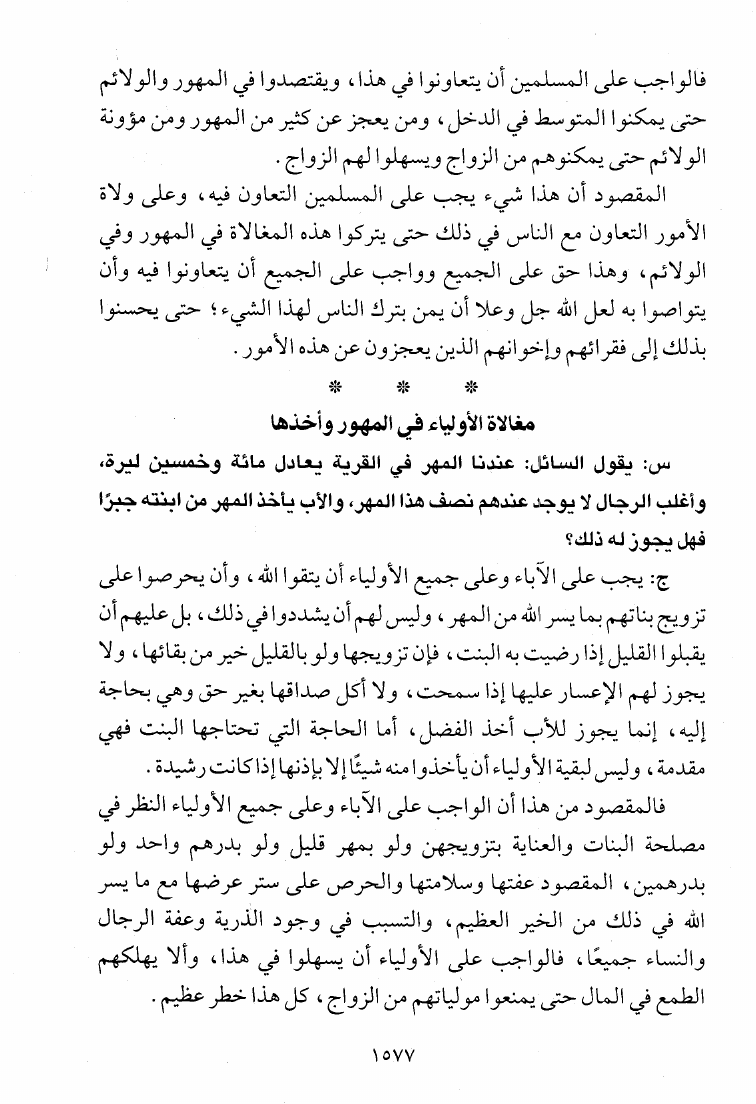 فالواجب على المسلمين أن يتعاونوا في هذا، ويقتصدوا في المهور والولائم حتى يمكنوا المتوسط في الدخل، ومن يعجز عن كثير من المهور ومن مؤونة الولائم حتى يمكنوهم من الزواج ويسهلوا لهم الزواج.

المقصود أن هذا شيء يجب على المسلمين التعاون فيه، وعلى ولاة الأمور التعاون مع الناس في ذلك حتى يتركوا هذه المغالاة في المهور وفي الولائم، وهذا حق على الجميع وواجب على الجميع أن يتعاونوا فيه وأن يتواصوا به لعل الله جل وعلا أن يمن بترك الناس لهذا الشيء؛ حتى يحسنوا بذلك إلى فقرائهم وإخوانهم الذين يعجزون عن هذه الأمور.

* * *

مغالاة الأولياء في المهور وأخذها

س: يقول السائل: عندنا المهر في القرية يعادل مائة وخمسين ليرة، وأغلب الرجال لا يوجد عندهم نصف هذا المهر، والأب يأخذ المهر من ابنته جبرًا فهل يجوز له ذلك؟

ج: يجب على الآباء وعلى جميع الأولياء أن يتقوا الله، وأن يحرصوا على تزويج بناتهم بما يسر الله من المهر، وليس لهم أن يشددوا في ذلك، بل عليهم أن يقبلوا القليل إذا رضيت به البنت، فإن تزويجها ولو بالقليل خير من بقائها، ولا يجوز لهم الإعسار عليها إذا سمحت، ولا أكل صداقها بغير حق وهي بحاجة إليه، إنما يجوز للأب أخذ الفضل، أما الحاجة التي تحتاجها البنت فهي مقدمة، وليس لبقية الأولياء أن يأخذوا منه شيئًا إلا بإذنها إذا كانت رشيدة.

فالمقصود من هذا أن الواجب على الآباء وعلى جميع الأولياء النظر في مصلحة البنات والعناية بتزويجهن ولو بمهر قليل ولو بدرهم واحد ولو بدرهمين، المقصود عفتها وسلامتها والحرص على ستر عرضها مع ما يسر الله في ذلك من الخير العظيم، والتسبب في وجود الذرية وعفة الرجال والنساء جميعًا، فالواجب على الأولياء أن يسهلوا في هذا، وألا يهلكهم الطمع في المال حتى يمنعوا مولياتهم من الزواج، كل هذا خطر عظيم.

١٥٧٧